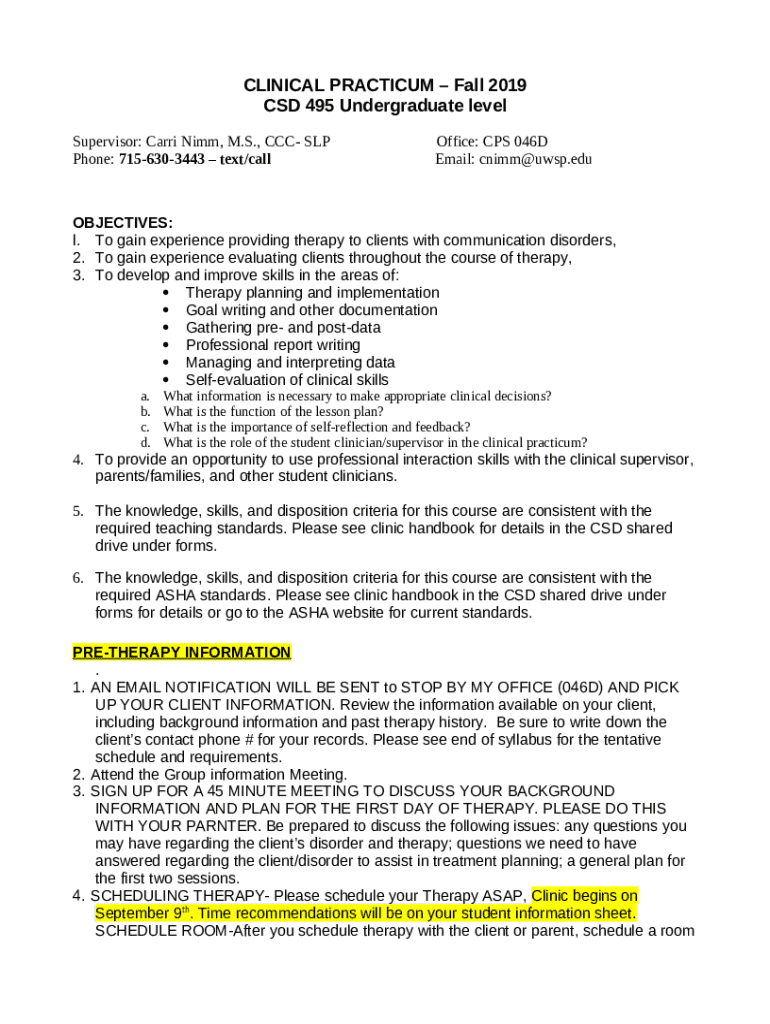 CLINICAL PRACTICUM – Fall 2019
CSD 495 Undergraduate level

Supervisor: Carri Nimm, M.S., CCC- SLP
Phone: 715-630-3443 – text/call

Office: CPS 046D
Email: cnimm@uwsp.edu

OBJECTIVES:
l. To gain experience providing therapy to clients with communication disorders,
2. To gain experience evaluating clients throughout the course of therapy,
3. To develop and improve skills in the areas of:
• Therapy planning and implementation
• Goal writing and other documentation
• Gathering pre- and post-data
• Professional report writing
• Managing and interpreting data
• Self-evaluation of clinical skills
a. What information is necessary to make appropriate clinical decisions?
b. What is the function of the lesson plan?
c. What is the importance of self-reflection and feedback?
d. What is the role of the student clinician/supervisor in the clinical practicum?
4. To provide an opportunity to use professional interaction skills with the clinical supervisor, parents/families, and other student clinicians.

5. The knowledge, skills, and disposition criteria for this course are consistent with the required teaching standards. Please see clinic handbook for details in the CSD shared drive under forms.

6. The knowledge, skills, and disposition criteria for this course are consistent with the required ASHA standards. Please see clinic handbook in the CSD shared drive under forms for details or go to the ASHA website for current standards.

PRE-THERAPY INFORMATION
.
1. AN EMAIL NOTIFICATION WILL BE SENT to STOP BY MY OFFICE (046D) AND PICK UP YOUR CLIENT INFORMATION. Review the information available on your client, including background information and past therapy history. Be sure to write down the client's contact phone # for your records. Please see end of syllabus for the tentative schedule and requirements.
2. Attend the Group information Meeting.
3. SIGN UP FOR A 45 MINUTE MEETING TO DISCUSS YOUR BACKGROUND INFORMATION AND PLAN FOR THE FIRST DAY OF THERAPY. PLEASE DO THIS WITH YOUR PARNTER. Be prepared to discuss the following issues: any questions you may have regarding the client's disorder and therapy; questions we need to have answered regarding the client/disorder to assist in treatment planning; a general plan for the first two sessions.
4. SCHEDULING THERAPY- Please schedule your Therapy ASAP, Clinic begins on September 9$^{th}$. Time recommendations will be on your student information sheet. SCHEDULE ROOM-After you schedule therapy with the client or parent, schedule a room